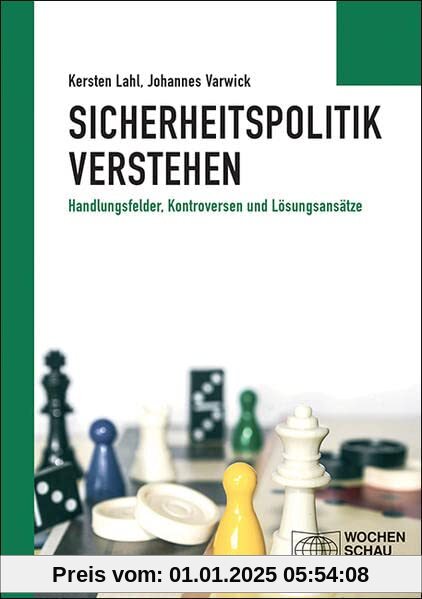 Kersten Lahl, Johannes Varwick

SICHERHEITSPOLITIK VERSTEHEN

Handlungsfelder, Kontroversen und Lösungsansätze

WOCHEN SCHAU

Preis vom: 01.01.2025 05:54:08